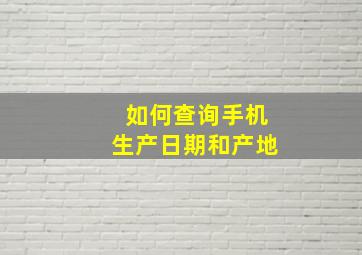 如何查询手机
生产日期和产地